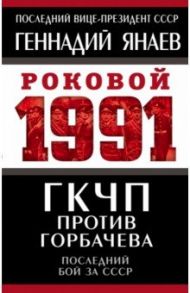 ПОСЛЕДНИЙ ВИЦЕ-ПРЕЗИДЕНТ СССР
ГЕННАДИЙ ЯНАЕВ

РОКОВОЙ
1991

ГКЧП
ПРОТИВ
ГОРБАЧЕВА

ПОСЛЕДНИЙ
БОЙ ЗА СССР